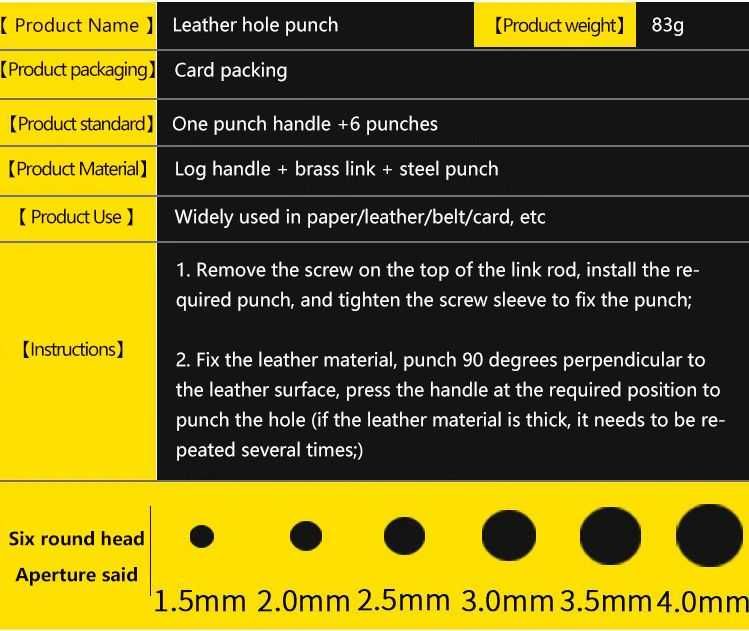 【 Product Name 】 Leather hole punch 【Product weight】 83g

【Product packaging】 Card packing

【Product standard】 One punch handle +6 punches

【Product Material】 Log handle + brass link + steel punch

【 Product Use 】 Widely used in paper/leather/belt/card, etc

【Instructions】

1. Remove the screw on the top of the link rod, install the required punch, and tighten the screw sleeve to fix the punch;

2. Fix the leather material, punch 90 degrees perpendicular to the leather surface, press the handle at the required position to punch the hole (if the leather material is thick, it needs to be repeated several times;)

Six round head
Aperture said

1.5mm 2.0mm 2.5mm 3.0mm 3.5mm 4.0mm